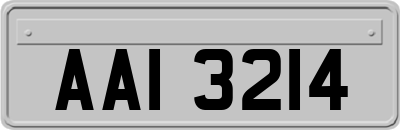 AAI 3214